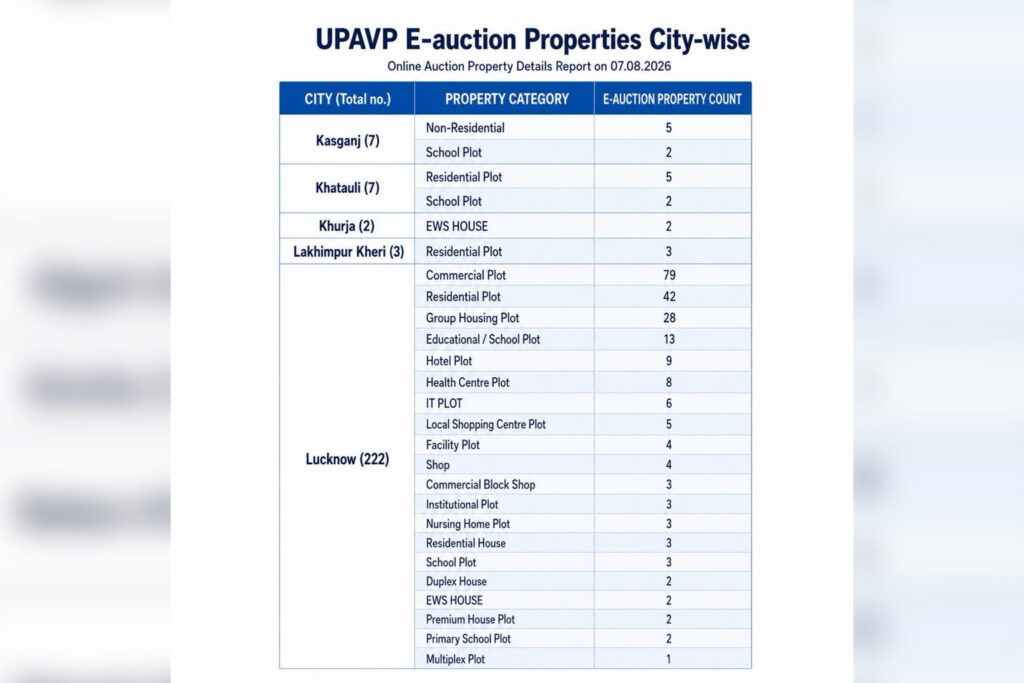 UPAVP E-auction Properties City-wise

Online Auction Property Details Report on 07.08.2026

| CITY (Total no.) | PROPERTY CATEGORY | E-AUCTION PROPERTY COUNT |
|---|---|---|
| Kasganj (7) | Non-Residential | 5 |
| | School Plot | 2 |
| Khatauli (7) | Residential Plot | 5 |
| | School Plot | 2 |
| Khurja (2) | EWS HOUSE | 2 |
| Lakhimpur Kheri (3) | Residential Plot | 3 |
| Lucknow (222) | Commercial Plot | 79 |
| | Residential Plot | 42 |
| | Group Housing Plot | 28 |
| | Educational / School Plot | 13 |
| | Hotel Plot | 9 |
| | Health Centre Plot | 8 |
| | IT PLOT | 6 |
| | Local Shopping Centre Plot | 5 |
| | Facility Plot | 4 |
| | Shop | 4 |
| | Commercial Block Shop | 3 |
| | Institutional Plot | 3 |
| | Nursing Home Plot | 3 |
| | Residential House | 3 |
| | School Plot | 3 |
| | Duplex House | 2 |
| | EWS HOUSE | 2 |
| | Premium House Plot | 2 |
| | Primary School Plot | 2 |
| | Multiplex Plot | 1 |